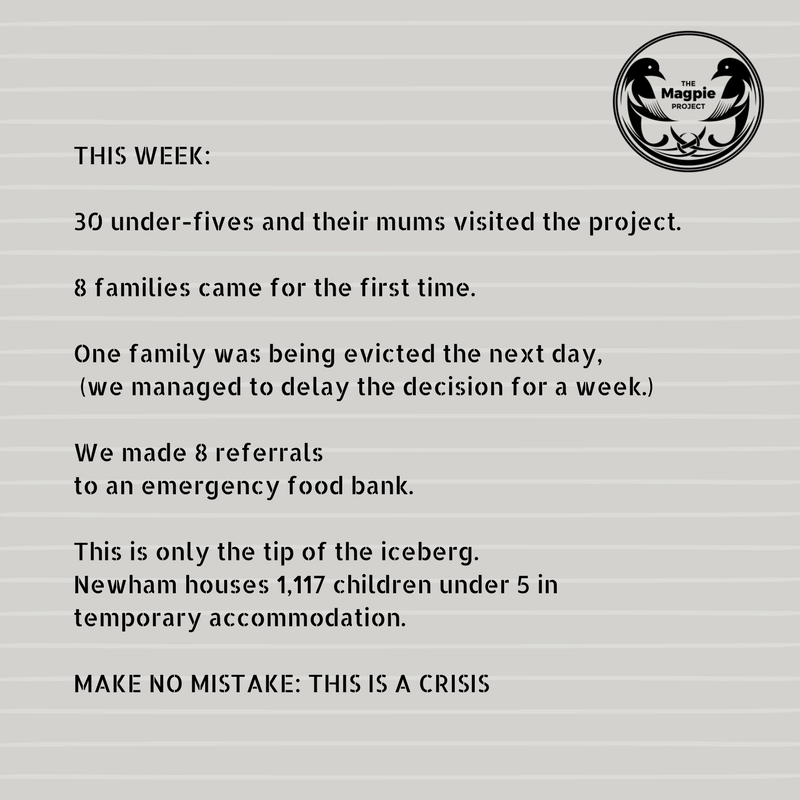 THE Magpie PROJECT

THIS WEEK:

30 under-fives and their mums visited the project.

8 families came for the first time.

One family was being evicted the next day, (we managed to delay the decision for a week.)

We made 8 referrals to an emergency food bank.

This is only the tip of the iceberg. Newham houses 1,117 children under 5 in temporary accommodation.

MAKE NO MISTAKE: THIS IS A CRISIS